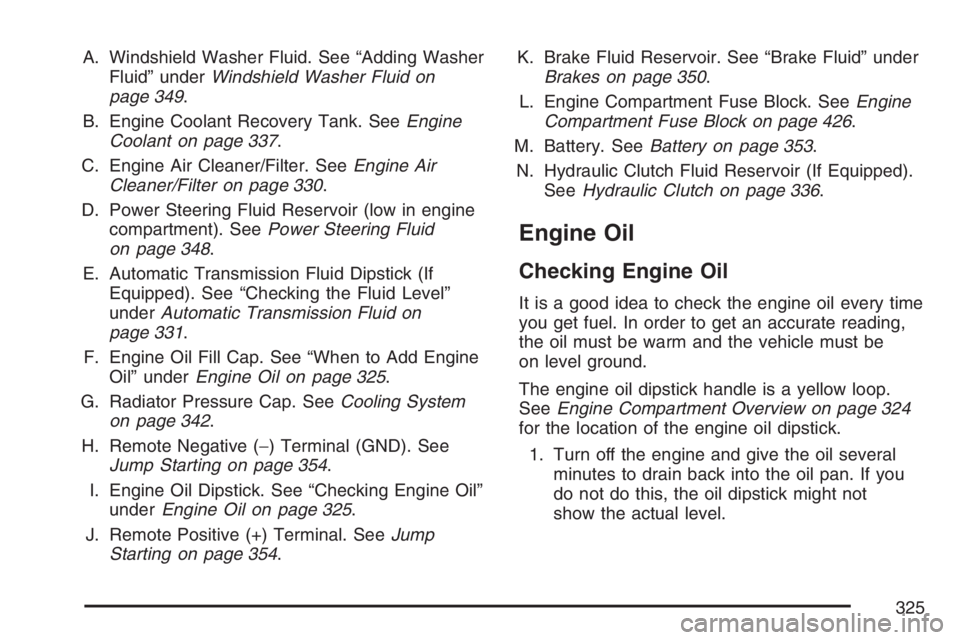 A. Windshield Washer Fluid. See “Adding Washer Fluid” under Windshield Washer Fluid on page 349.

B. Engine Coolant Recovery Tank. See Engine Coolant on page 337.

C. Engine Air Cleaner/Filter. See Engine Air Cleaner/Filter on page 330.

D. Power Steering Fluid Reservoir (low in engine compartment). See Power Steering Fluid on page 348.

E. Automatic Transmission Fluid Dipstick (If Equipped). See “Checking the Fluid Level” under Automatic Transmission Fluid on page 331.

F. Engine Oil Fill Cap. See “When to Add Engine Oil” under Engine Oil on page 325.

G. Radiator Pressure Cap. See Cooling System on page 342.

H. Remote Negative (−) Terminal (GND). See Jump Starting on page 354.

I. Engine Oil Dipstick. See “Checking Engine Oil” under Engine Oil on page 325.

J. Remote Positive (+) Terminal. See Jump Starting on page 354.

K. Brake Fluid Reservoir. See “Brake Fluid” under Brakes on page 350.

L. Engine Compartment Fuse Block. See Engine Compartment Fuse Block on page 426.

M. Battery. See Battery on page 353.

N. Hydraulic Clutch Fluid Reservoir (If Equipped). See Hydraulic Clutch on page 336.

Engine Oil

Checking Engine Oil

It is a good idea to check the engine oil every time you get fuel. In order to get an accurate reading, the oil must be warm and the vehicle must be on level ground.

The engine oil dipstick handle is a yellow loop. See Engine Compartment Overview on page 324 for the location of the engine oil dipstick.

1. Turn off the engine and give the oil several minutes to drain back into the oil pan. If you do not do this, the oil dipstick might not show the actual level.

325

carmanualsonline.info